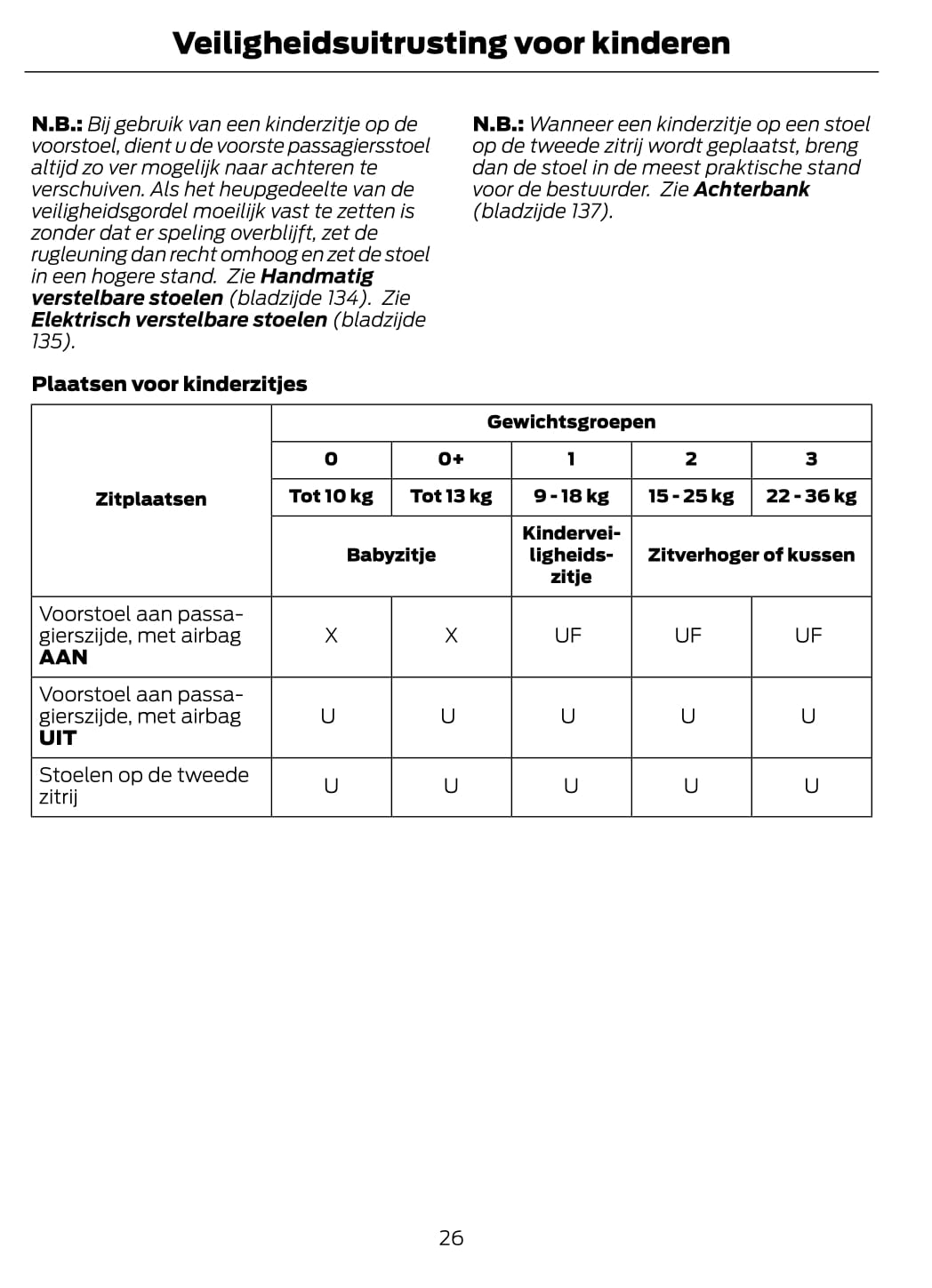 Veiligheidsuitrusting voor kinderen

N.B.: Bij gebruik van een kinderzitje op de voorstoel, dient u de voorste passagiersstoel altijd zo ver mogelijk naar achteren te verschuiven. Als het heupgedeelte van de veiligheidsgordel moeilijk vast te zetten is zonder dat er speling overblijft, zet de rugleuning dan recht omhoog en zet de stoel in een hogere stand. Zie Handmatig verstelbare stoelen (bladzijde 134). Zie Elektrisch verstelbare stoelen (bladzijde 135).

N.B.: Wanneer een kinderzitje op een stoel op de tweede zitrij wordt geplaatst, breng dan de stoel in de meest praktische stand voor de bestuurder. Zie Achterbank (bladzijde 137).

Plaatsen voor kinderzitjes

| Zitplaatsen | Gewichtsgroepen | | | | |
|---|---|---|---|---|---|
| | 0 | 0+ | 1 | 2 | 3 |
| | Tot 10 kg | Tot 13 kg | 9 - 18 kg | 15 - 25 kg | 22 - 36 kg |
| | Babyzitje | | Kinderveiligheidszitje | Zitverhoger of kussen | |
| Voorstoel aan passagierszijde, met airbag AAN | X | X | UF | UF | UF |
| Voorstoel aan passagierszijde, met airbag UIT | U | U | U | U | U |
| Stoelen op de tweede zitrij | U | U | U | U | U |

26